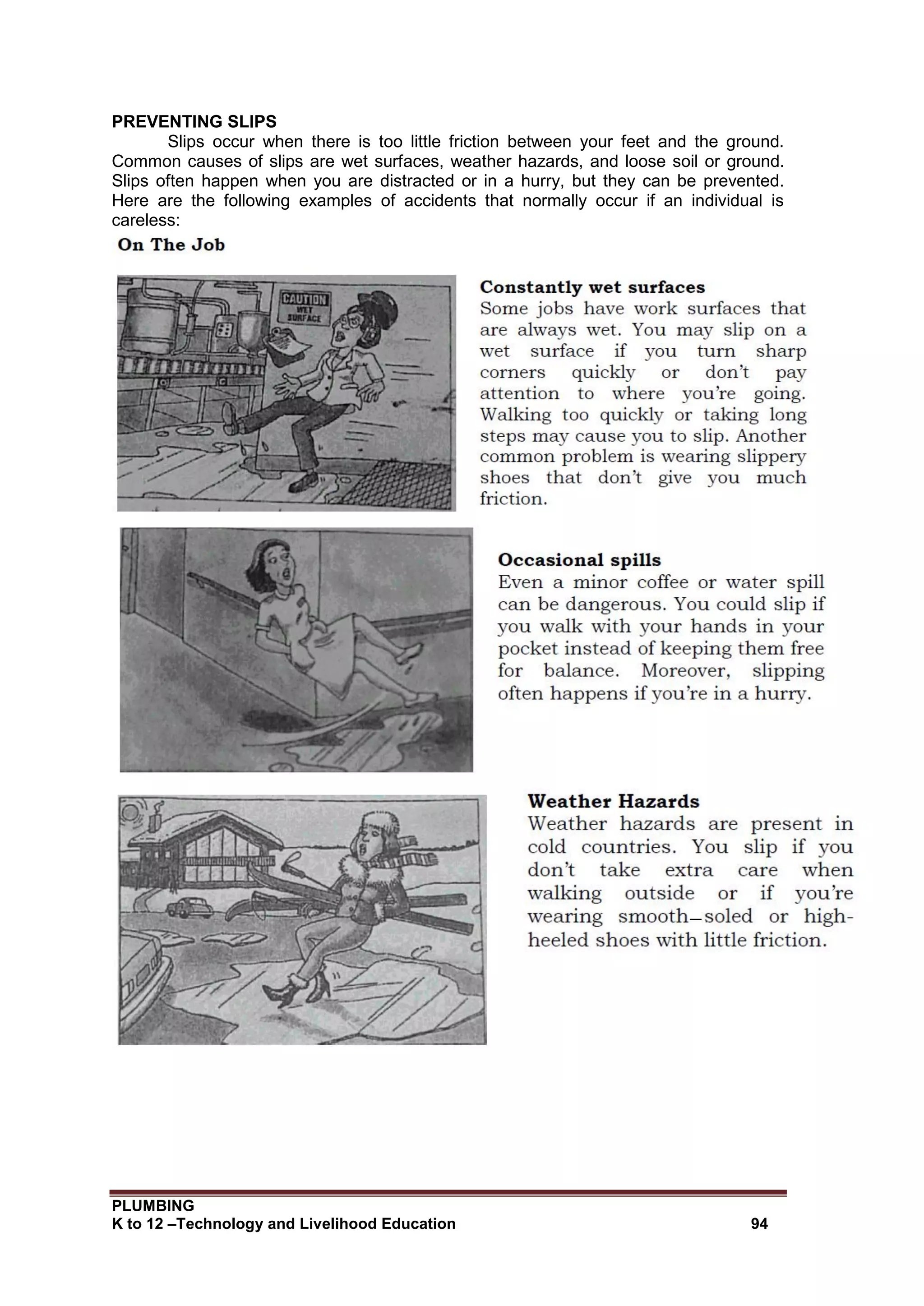 PREVENTING SLIPS

Slips occur when there is too little friction between your feet and the ground. Common causes of slips are wet surfaces, weather hazards, and loose soil or ground. Slips often happen when you are distracted or in a hurry, but they can be prevented. Here are the following examples of accidents that normally occur if an individual is careless:

On The Job

CAUTION WET SURFACE

Constantly wet surfaces
Some jobs have work surfaces that are always wet. You may slip on a wet surface if you turn sharp corners quickly or don't pay attention to where you're going. Walking too quickly or taking long steps may cause you to slip. Another common problem is wearing slippery shoes that don't give you much friction.

Occasional spills
Even a minor coffee or water spill can be dangerous. You could slip if you walk with your hands in your pocket instead of keeping them free for balance. Moreover, slipping often happens if you're in a hurry.

Weather Hazards
Weather hazards are present in cold countries. You slip if you don't take extra care when walking outside or if you're wearing smooth–soled or high-heeled shoes with little friction.

PLUMBING
K to 12 –Technology and Livelihood Education 94